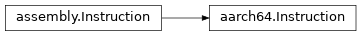 assembly.Instruction

aarch64.Instruction